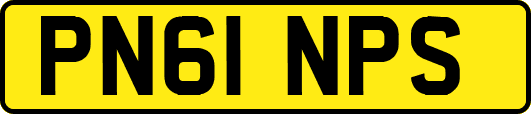 PN61 NPS